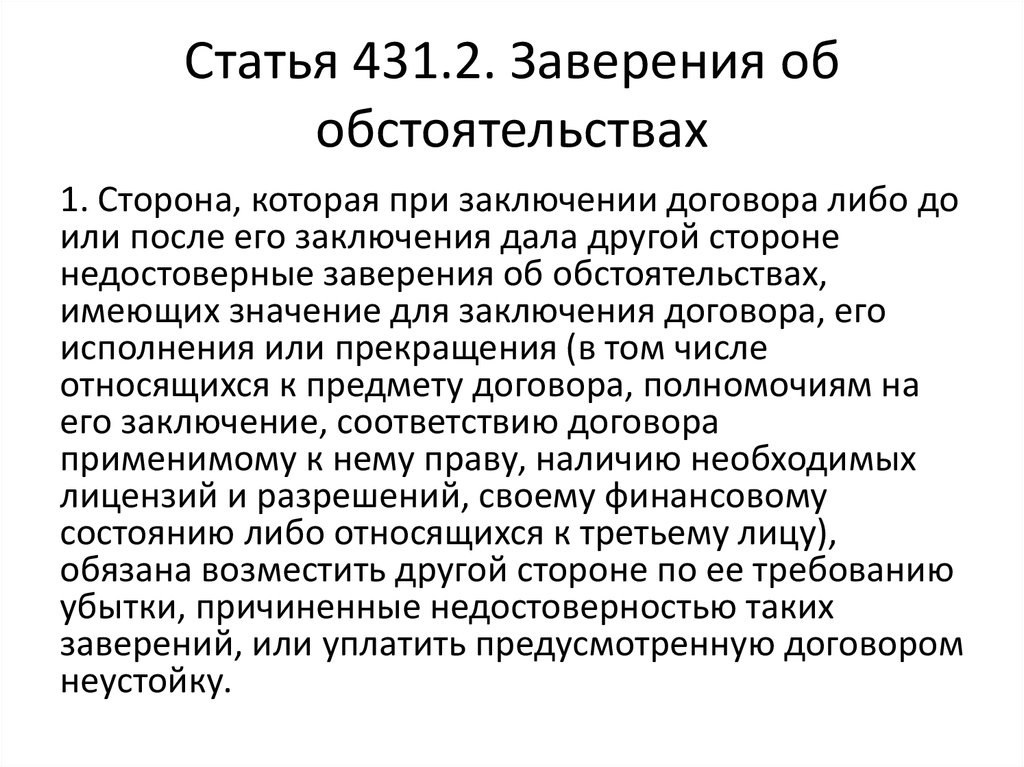 Статья 431.2. Заверения об обстоятельствах

1. Сторона, которая при заключении договора либо до или после его заключения дала другой стороне недостоверные заверения об обстоятельствах, имеющих значение для заключения договора, его исполнения или прекращения (в том числе относящихся к предмету договора, полномочиям на его заключение, соответствию договора применимому к нему праву, наличию необходимых лицензий и разрешений, своему финансовому состоянию либо относящихся к третьему лицу), обязана возместить другой стороне по ее требованию убытки, причиненные недостоверностью таких заверений, или уплатить предусмотренную договором неустойку.